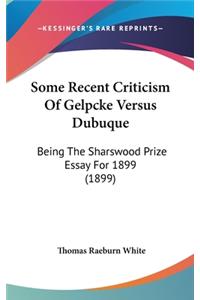 —KESSINGER'S RARE REPRINTS—

Some Recent Criticism Of Gelpcke Versus Dubuque

Being The Sharswood Prize Essay For 1899 (1899)

Thomas Raeburn White